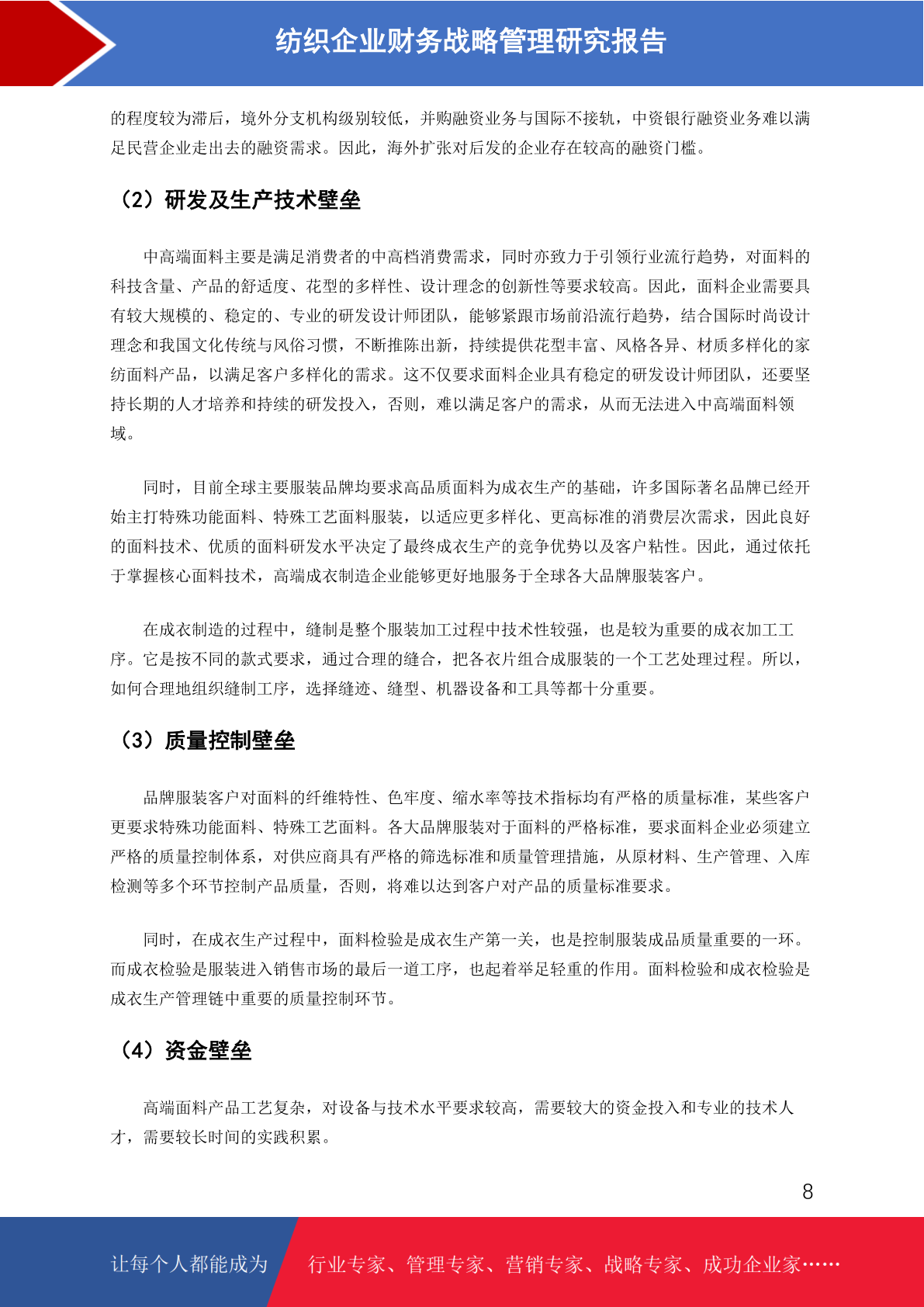 纺织企业财务战略管理研究报告

的程度较为滞后，境外分支机构级别较低，并购融资业务与国际不接轨，中资银行融资业务难以满足民营企业走出去的融资需求。因此，海外扩张对后发的企业存在较高的融资门槛。

（2）研发及生产技术壁垒

中高端面料主要是满足消费者的中高档消费需求，同时亦致力于引领行业流行趋势，对面料的科技含量、产品的舒适度、花型的多样性、设计理念的创新性等要求较高。因此，面料企业需要具有较大规模的、稳定的、专业的研发设计师团队，能够紧跟市场前沿流行趋势，结合国际时尚设计理念和我国文化传统与风俗习惯，不断推陈出新，持续提供花型丰富、风格各异、材质多样化的家纺面料产品，以满足客户多样化的需求。这不仅要求面料企业具有稳定的研发设计师团队，还要坚持长期的人才培养和持续的研发投入，否则，难以满足客户的需求，从而无法进入中高端面料领域。

同时，目前全球主要服装品牌均要求高品质面料为成衣生产的基础，许多国际著名品牌已经开始主打特殊功能面料、特殊工艺面料服装，以适应更多样化、更高标准的消费层次需求，因此良好的面料技术、优质的面料研发水平决定了最终成衣生产的竞争优势以及客户粘性。因此，通过依托于掌握核心面料技术，高端成衣制造企业能够更好地服务于全球各大品牌服装客户。

在成衣制造的过程中，缝制是整个服装加工过程中技术性较强，也是较为重要的成衣加工工序。它是按不同的款式要求，通过合理的缝合，把各衣片组合成服装的一个工艺处理过程。所以，如何合理地组织缝制工序，选择缝迹、缝型、机器设备和工具等都十分重要。

（3）质量控制壁垒

品牌服装客户对面料的纤维特性、色牢度、缩水率等技术指标均有严格的质量标准，某些客户更要求特殊功能面料、特殊工艺面料。各大品牌服装对于面料的严格标准，要求面料企业必须建立严格的质量控制体系，对供应商具有严格的筛选标准和质量管理措施，从原材料、生产管理、入库检测等多个环节控制产品质量，否则，将难以达到客户对产品的质量标准要求。

同时，在成衣生产过程中，面料检验是成衣生产第一关，也是控制服装成品质量重要的一环。而成衣检验是服装进入销售市场的最后一道工序，也起着举足轻重的作用。面料检验和成衣检验是成衣生产管理链中重要的质量控制环节。

（4）资金壁垒

高端面料产品工艺复杂，对设备与技术水平要求较高，需要较大的资金投入和专业的技术人才，需要较长时间的实践积累。

8

让每个人都能成为 行业专家、管理专家、营销专家、战略专家、成功企业家……